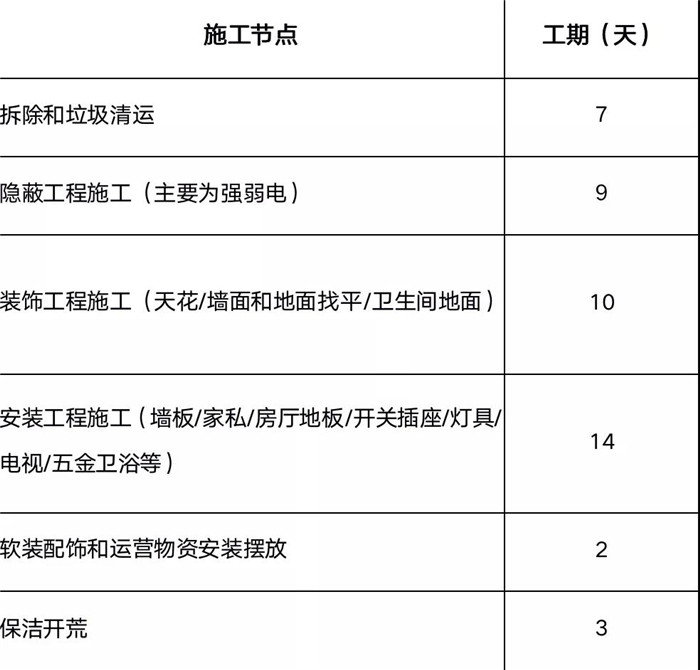 | 施工节点 | 工期（天） |
|---|---|
| 拆除和垃圾清运 | 7 |
| 隐蔽工程施工（主要为强弱电） | 9 |
| 装饰工程施工（天花/墙面和地面找平/卫生间地面） | 10 |
| 安装工程施工（墙板/家私/房厅地板/开关插座/灯具/电视/五金卫浴等） | 14 |
| 软装配饰和运营物资安装摆放 | 2 |
| 保洁开荒 | 3 |